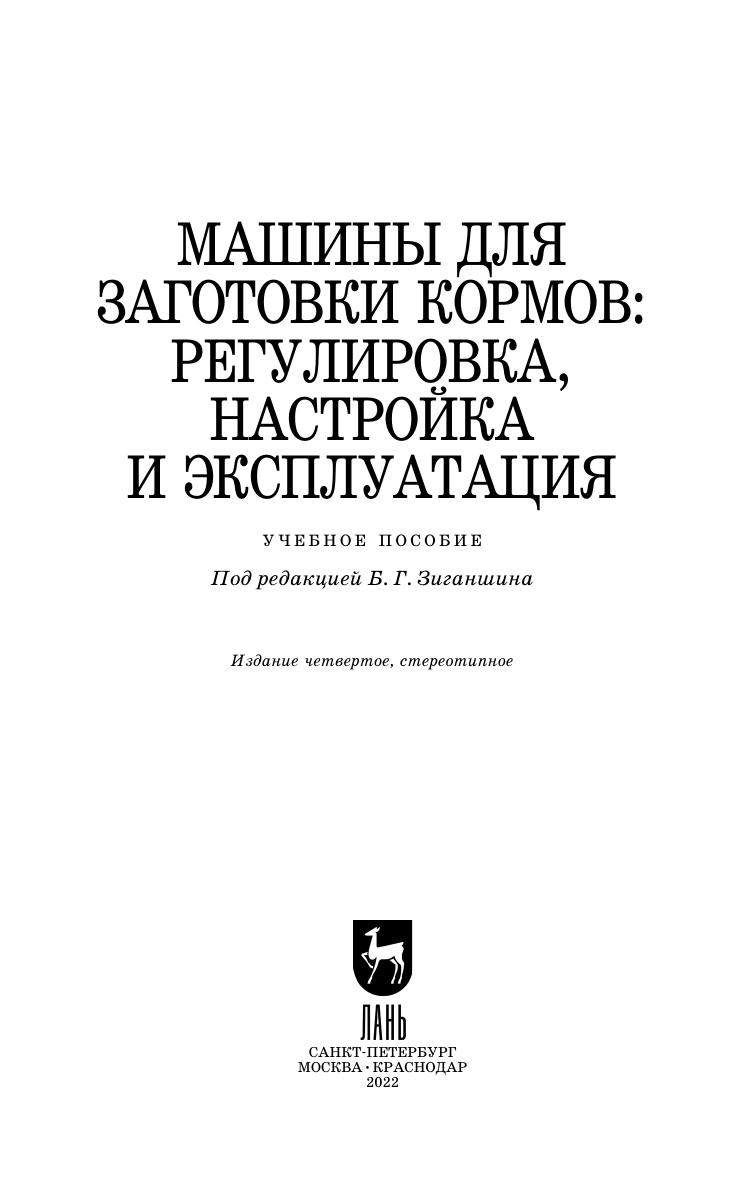 МАШИНЫ ДЛЯ
ЗАГОТОВКИ КОРМОВ:
РЕГУЛИРОВКА,
НАСТРОЙКА
И ЭКСПЛУАТАЦИЯ

УЧЕБНОЕ ПОСОБИЕ

Под редакцией Б. Г. Зиганшина

Издание четвертое, стереотипное

ЛАНЬ

САНКТ-ПЕТЕРБУРГ
МОСКВА • КРАСНОДАР
2022